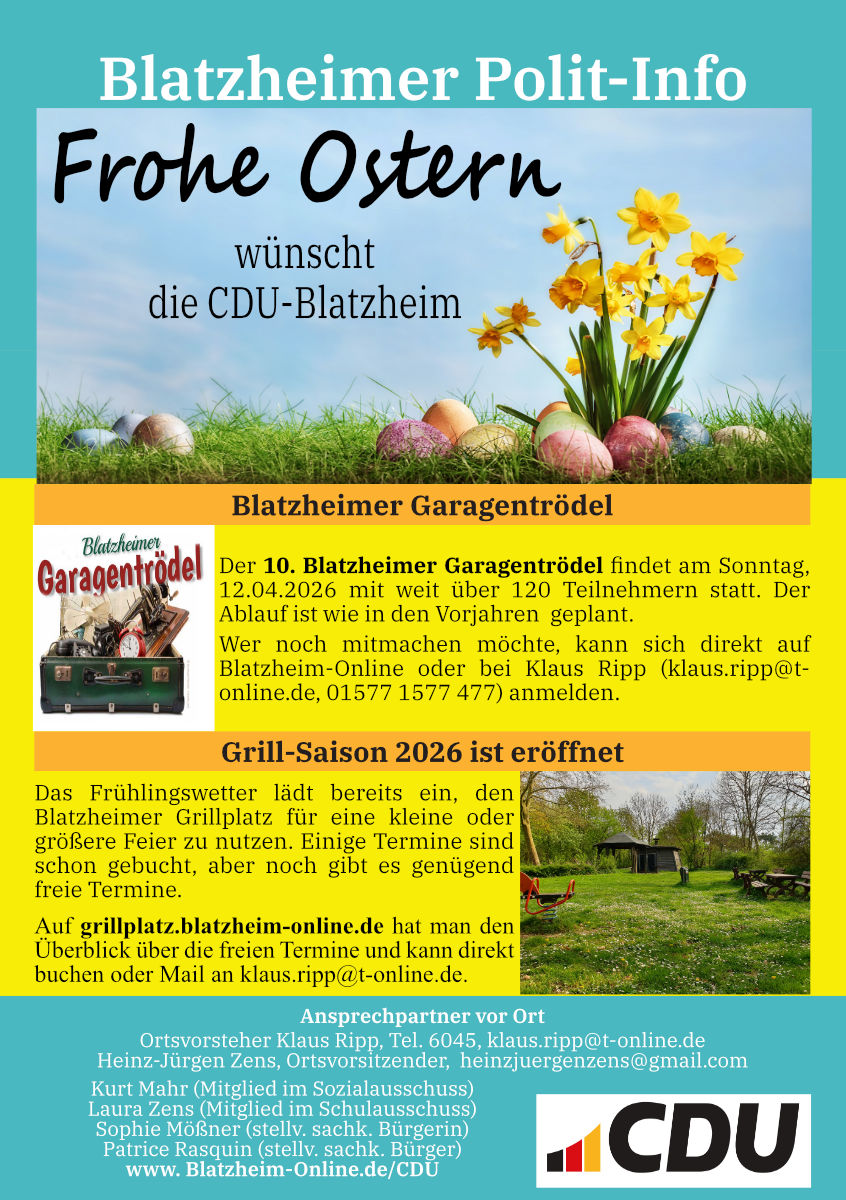 Blatzheimer Polit-Info

Frohe Ostern

wünscht
die CDU-Blatzheim

Blatzheimer Garagentrödel

Blatzheimer
Garagentrödel

Der 10. Blatzheimer Garagentrödel findet am Sonntag, 12.04.2026 mit weit über 120 Teilnehmern statt. Der Ablauf ist wie in den Vorjahren geplant.

Wer noch mitmachen möchte, kann sich direkt auf Blatzheim-Online oder bei Klaus Ripp (klaus.ripp@t-online.de, 01577 1577 477) anmelden.

Grill-Saison 2026 ist eröffnet

Das Frühlingswetter lädt bereits ein, den Blatzheimer Grillplatz für eine kleine oder größere Feier zu nutzen. Einige Termine sind schon gebucht, aber noch gibt es genügend freie Termine.

Auf grillplatz.blatzheim-online.de hat man den Überblick über die freien Termine und kann direkt buchen oder Mail an klaus.ripp@t-online.de.

Ansprechpartner vor Ort
Ortsvorsteher Klaus Ripp, Tel. 6045, klaus.ripp@t-online.de
Heinz-Jürgen Zens, Ortsvorsitzender, heinzjuergenzens@gmail.com

Kurt Mahr (Mitglied im Sozialausschuss)
Laura Zens (Mitglied im Schulausschuss)
Sophie Mößner (stellv. sachk. Bürgerin)
Patrice Rasquin (stellv. sachk. Bürger)
www. Blatzheim-Online.de/CDU

CDU